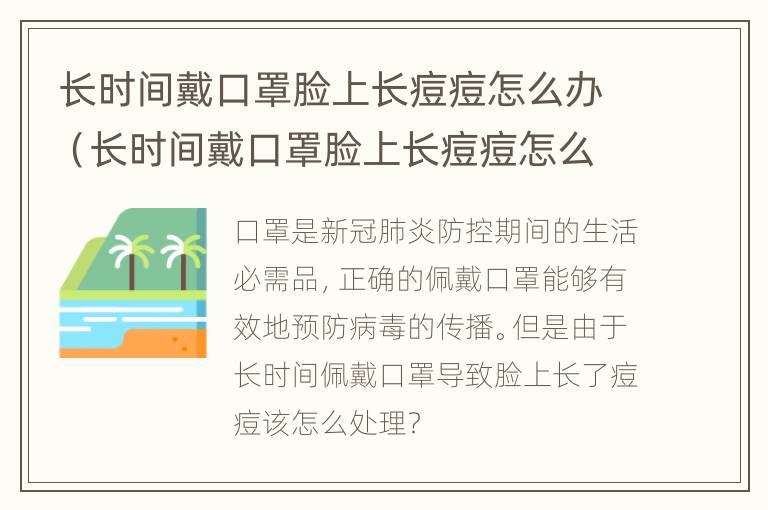 长时间戴口罩脸上长痘痘怎么办（长时间戴口罩脸上长痘痘怎么

口罩是新冠肺炎防控期间的生活必需品，正确的佩戴口罩能够有效地预防病毒的传播。但是由于长时间佩戴口罩导致脸上长了痘痘该怎么处理？